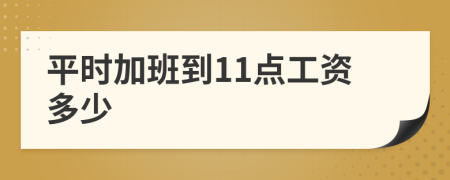 平时加班到11点工资多少